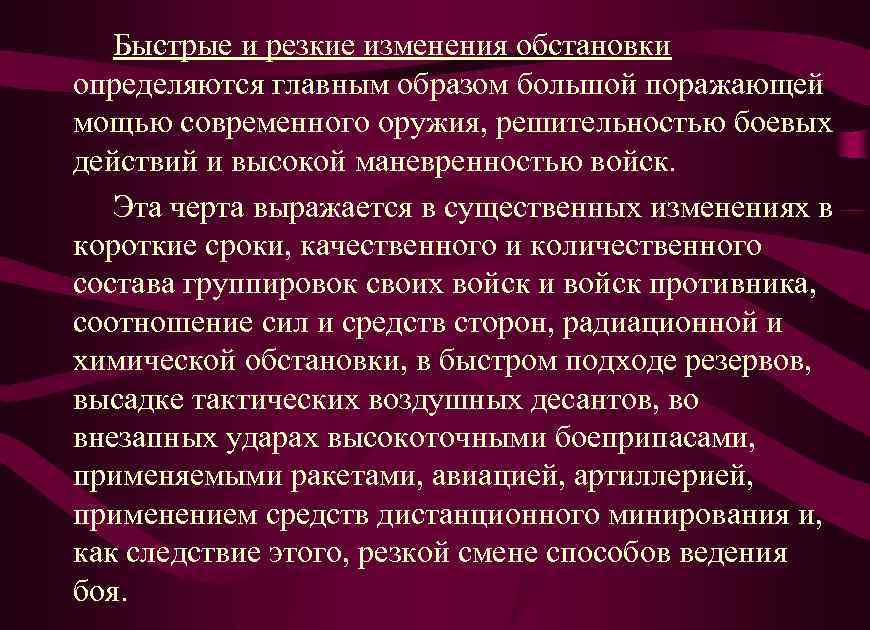 Быстрые и резкие изменения обстановки определяются главным образом большой поражающей мощью современного оружия, решительностью боевых действий и высокой маневренностью войск.

Эта черта выражается в существенных изменениях в короткие сроки, качественного и количественного состава группировок своих войск и войск противника, соотношение сил и средств сторон, радиационной и химической обстановки, в быстром подходе резервов, высадке тактических воздушных десантов, во внезапных ударах высокоточными боеприпасами, применяемыми ракетами, авиацией, артиллерией, применением средств дистанционного минирования и, как следствие этого, резкой смене способов ведения боя.